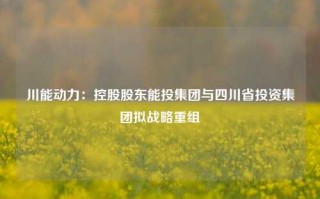 川能动力：控股股东能投集团与四川省投资集团拟战略重组